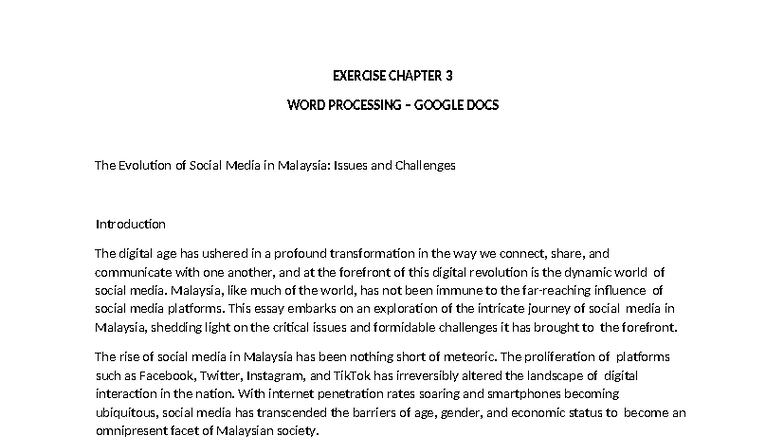 EXERCISE CHAPTER 3

WORD PROCESSING – GOOGLE DOCS

The Evolution of Social Media in Malaysia: Issues and Challenges

Introduction

The digital age has ushered in a profound transformation in the way we connect, share, and communicate with one another, and at the forefront of this digital revolution is the dynamic world of social media. Malaysia, like much of the world, has not been immune to the far-reaching influence of social media platforms. This essay embarks on an exploration of the intricate journey of social media in Malaysia, shedding light on the critical issues and formidable challenges it has brought to the forefront.

The rise of social media in Malaysia has been nothing short of meteoric. The proliferation of platforms such as Facebook, Twitter, Instagram, and TikTok has irreversibly altered the landscape of digital interaction in the nation. With internet penetration rates soaring and smartphones becoming ubiquitous, social media has transcended the barriers of age, gender, and economic status to become an omnipresent facet of Malaysian society.